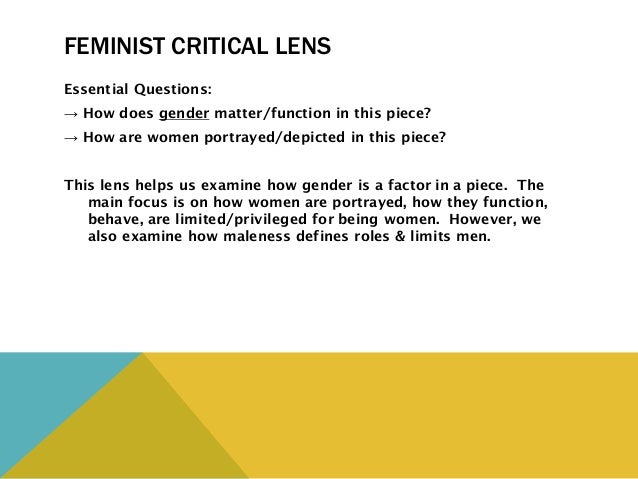 FEMINIST CRITICAL LENS

Essential Questions:

→ How does gender matter/function in this piece?

→ How are women portrayed/depicted in this piece?

This lens helps us examine how gender is a factor in a piece. The main focus is on how women are portrayed, how they function, behave, are limited/privileged for being women. However, we also examine how maleness defines roles & limits men.